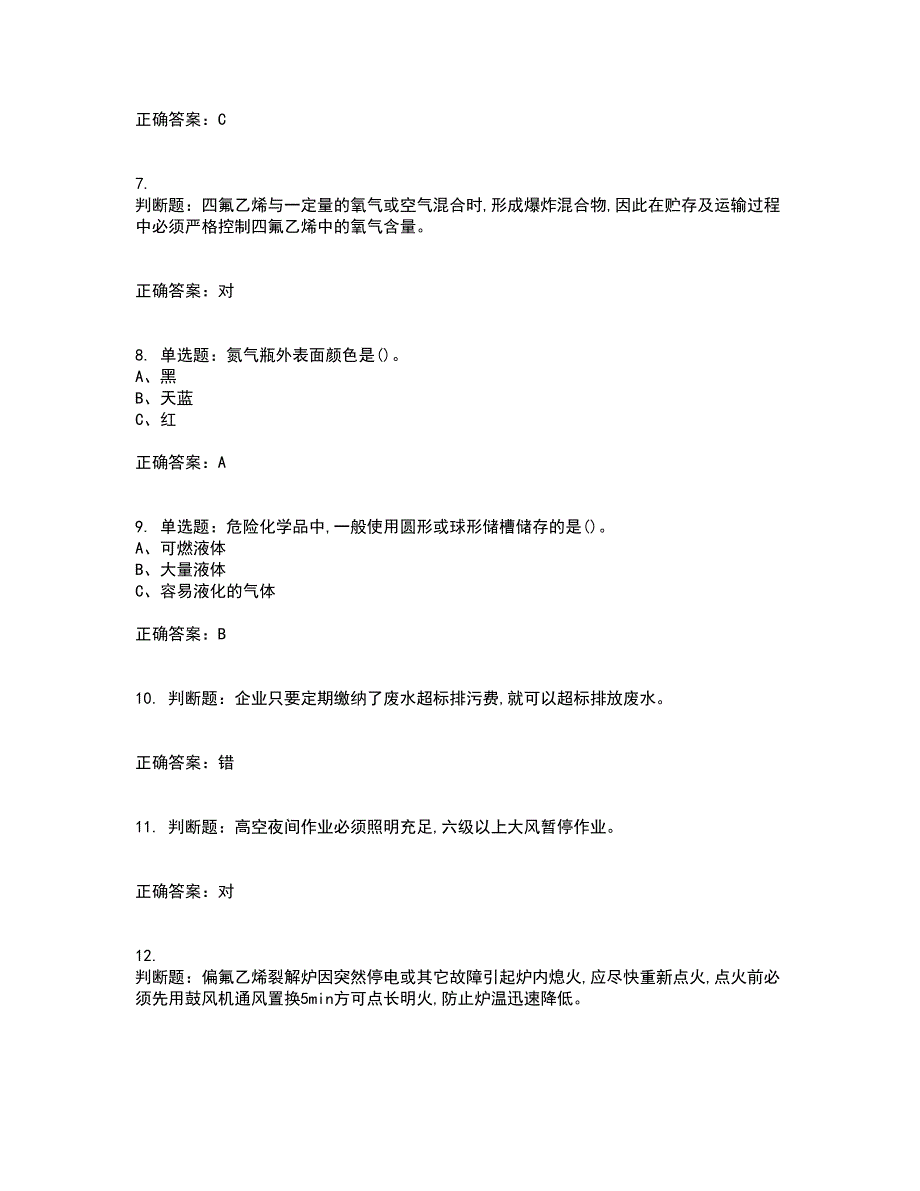 正确答案：C

7.
判断题：四氟乙烯与一定量的氧气或空气混合时,形成爆炸混合物,因此在贮存及运输过程中必须严格控制四氟乙烯中的氧气含量。

正确答案：对

8. 单选题：氮气瓶外表面颜色是()。
A、黑
B、天蓝
C、红

正确答案：A

9. 单选题：危险化学品中,一般使用圆形或球形储槽储存的是()。
A、可燃液体
B、大量液体
C、容易液化的气体

正确答案：B

10. 判断题：企业只要定期缴纳了废水超标排污费,就可以超标排放废水。

正确答案：错

11. 判断题：高空夜间作业必须照明充足,六级以上大风暂停作业。

正确答案：对

12.
判断题：偏氟乙烯裂解炉因突然停电或其它故障引起炉内熄火,应尽快重新点火,点火前必须先用鼓风机通风置换5min方可点长明火,防止炉温迅速降低。